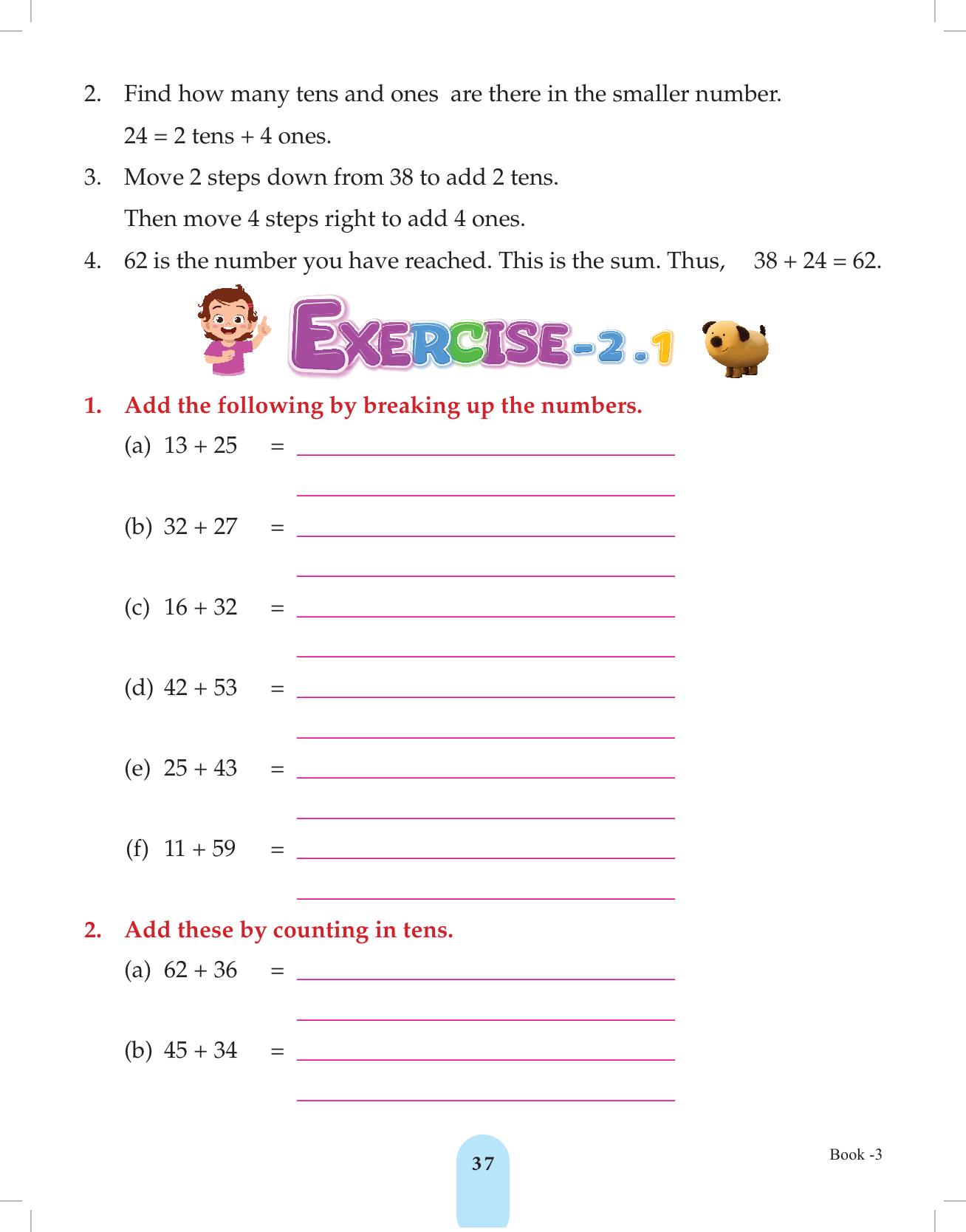 2. Find how many tens and ones are there in the smaller number.

24 = 2 tens + 4 ones.

3. Move 2 steps down from 38 to add 2 tens.

Then move 4 steps right to add 4 ones.

4. 62 is the number you have reached. This is the sum. Thus, 38 + 24 = 62.

EXERCISE-2.1

1. Add the following by breaking up the numbers.

(a) 13 + 25 = ____

____

(b) 32 + 27 = ____

____

(c) 16 + 32 = ____

____

(d) 42 + 53 = ____

____

(e) 25 + 43 = ____

____

(f) 11 + 59 = ____

____

2. Add these by counting in tens.

(a) 62 + 36 = ____

____

(b) 45 + 34 = ____

____

37

Book -3